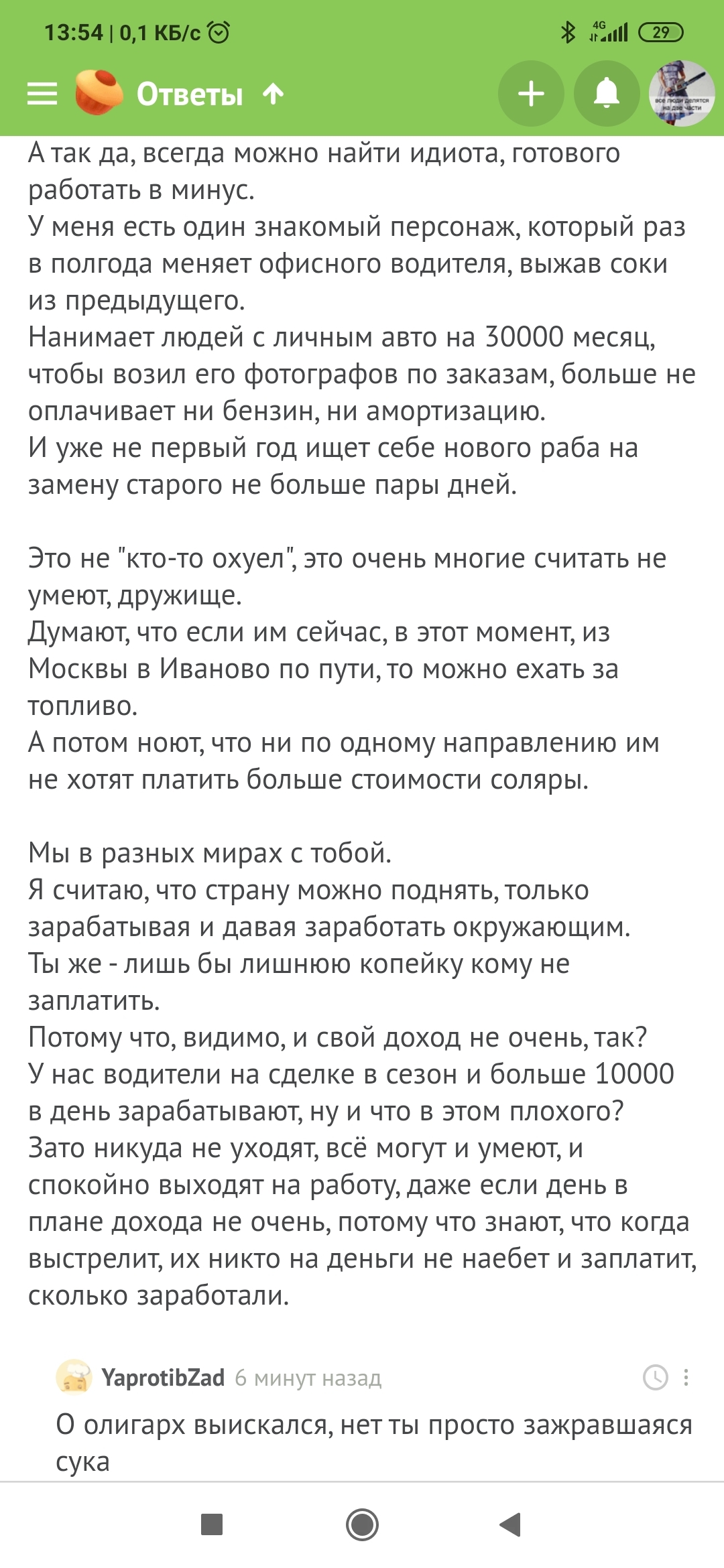 13:54 | 0,1 КБ/с

4G 29

Ответы

все люди делятся на две части

А так да, всегда можно найти идиота, готового работать в минус.
У меня есть один знакомый персонаж, который раз в полгода меняет офисного водителя, выжав соки из предыдущего.
Нанимает людей с личным авто на 30000 месяц, чтобы возил его фотографов по заказам, больше не оплачивает ни бензин, ни амортизацию.
И уже не первый год ищет себе нового раба на замену старого не больше пары дней.

Это не "кто-то охуел", это очень многие считать не умеют, дружище.
Думают, что если им сейчас, в этот момент, из Москвы в Иваново по пути, то можно ехать за топливо.
А потом ноют, что ни по одному направлению им не хотят платить больше стоимости соляры.

Мы в разных мирах с тобой.
Я считаю, что страну можно поднять, только зарабатывая и давая заработать окружающим.
Ты же - лишь бы лишнюю копейку кому не заплатить.
Потому что, видимо, и свой доход не очень, так?
У нас водители на сделке в сезон и больше 10000 в день зарабатывают, ну и что в этом плохого?
Зато никуда не уходят, всё могут и умеют, и спокойно выходят на работу, даже если день в плане дохода не очень, потому что знают, что когда выстрелит, их никто на деньги не наебет и заплатит, сколько заработали.

YaprotibZad 6 минут назад

О олигарх выискался, нет ты просто зажравшаяся сука